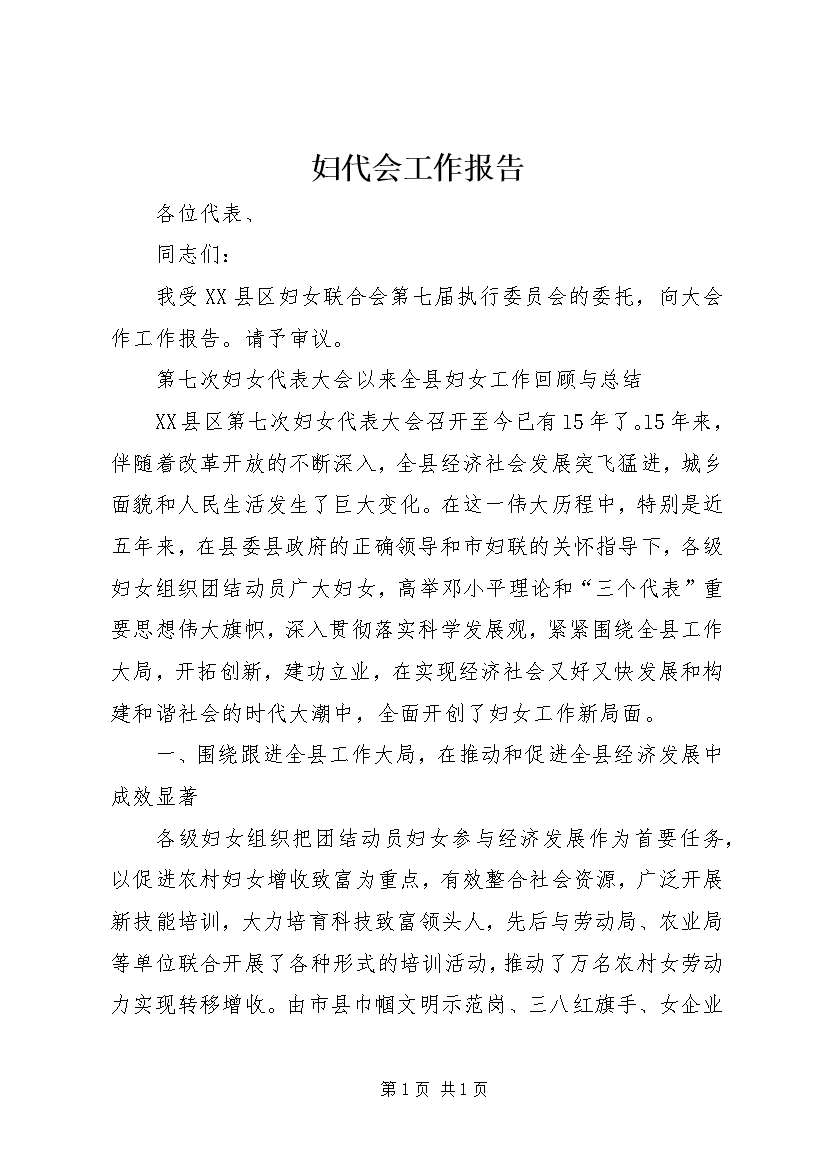 妇代会工作报告

各位代表、

同志们：

我受XX县区妇女联合会第七届执行委员会的委托，向大会作工作报告。请予审议。

第七次妇女代表大会以来全县妇女工作回顾与总结

XX县区第七次妇女代表大会召开至今已有15年了。15年来，伴随着改革开放的不断深入，全县经济社会发展突飞猛进，城乡面貌和人民生活发生了巨大变化。在这一伟大历程中，特别是近五年来，在县委县政府的正确领导和市妇联的关怀指导下，各级妇女组织团结动员广大妇女，高举邓小平理论和“三个代表”重要思想伟大旗帜，深入贯彻落实科学发展观，紧紧围绕全县工作大局，开拓创新，建功立业，在实现经济社会又好又快发展和构建和谐社会的时代大潮中，全面开创了妇女工作新局面。

一、围绕跟进全县工作大局，在推动和促进全县经济发展中成效显著

各级妇女组织把团结动员妇女参与经济发展作为首要任务，以促进农村妇女增收致富为重点，有效整合社会资源，广泛开展新技能培训，大力培育科技致富领头人，先后与劳动局、农业局等单位联合开展了各种形式的培训活动，推动了万名农村女劳动力实现转移增收。由市县巾帼文明示范岗、三八红旗手、女企业

第1页 共1页